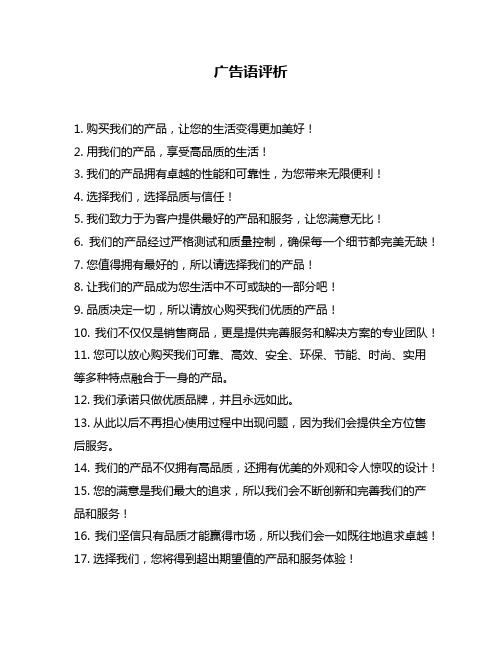 广告语评析

1. 购买我们的产品，让您的生活变得更加美好！

2. 用我们的产品，享受高品质的生活！

3. 我们的产品拥有卓越的性能和可靠性，为您带来无限便利！

4. 选择我们，选择品质与信任！

5. 我们致力于为客户提供最好的产品和服务，让您满意无比！

6. 我们的产品经过严格测试和质量控制，确保每一个细节都完美无缺！

7. 您值得拥有最好的，所以请选择我们的产品！

8. 让我们的产品成为您生活中不可或缺的一部分吧！

9. 品质决定一切，所以请放心购买我们优质的产品！

10. 我们不仅仅是销售商品，更是提供完善服务和解决方案的专业团队！

11. 您可以放心购买我们可靠、高效、安全、环保、节能、时尚、实用等多种特点融合于一身的产品。

12. 我们承诺只做优质品牌，并且永远如此。

13. 从此以后不再担心使用过程中出现问题，因为我们会提供全方位售后服务。

14. 我们的产品不仅拥有高品质，还拥有优美的外观和令人惊叹的设计！

15. 您的满意是我们最大的追求，所以我们会不断创新和完善我们的产品和服务！

16. 我们坚信只有品质才能赢得市场，所以我们会一如既往地追求卓越！

17. 选择我们，您将得到超出期望值的产品和服务体验！